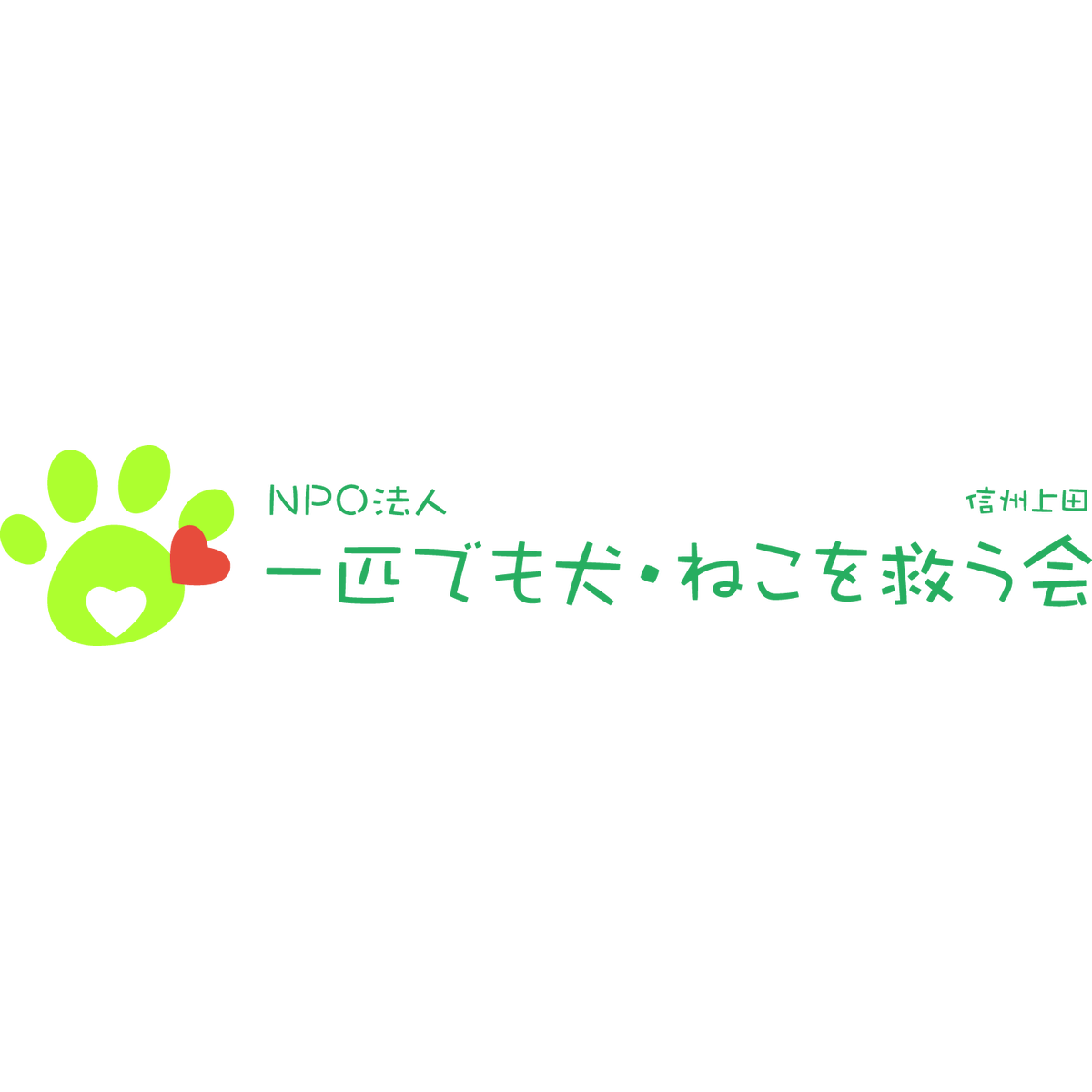 NPO法人
信州上田
一匹でも犬・ねこを救う会